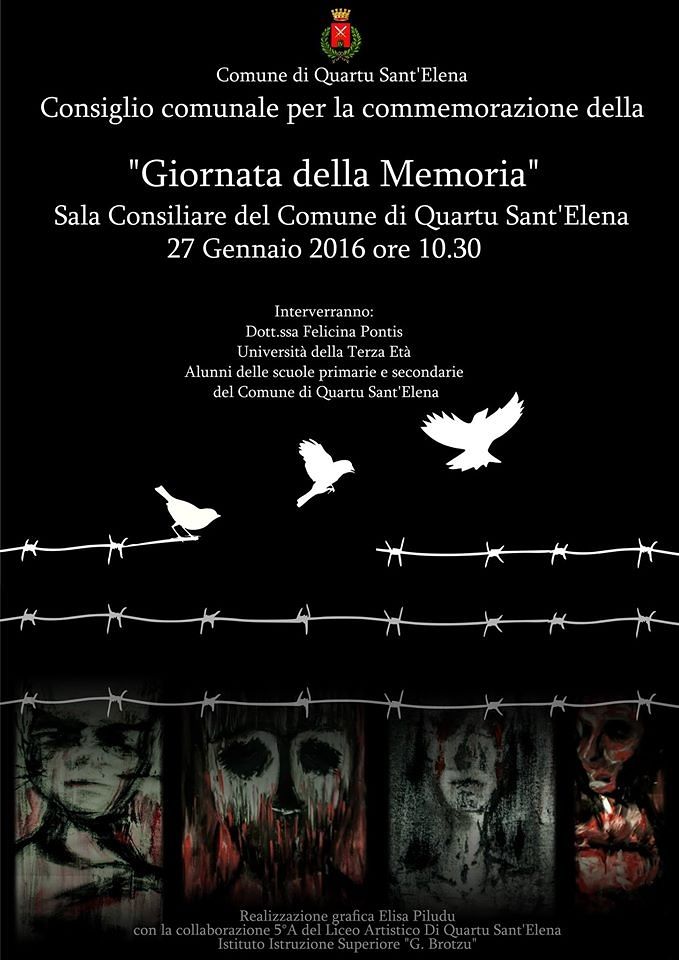 Comune di Quartu Sant'Elena

Consiglio comunale per la commemorazione della

"Giornata della Memoria"

Sala Consiliare del Comune di Quartu Sant'Elena

27 Gennaio 2016 ore 10.30

Interverranno:
Dott.ssa Felicina Pontis
Università della Terza Età
Alunni delle scuole primarie e secondarie
del Comune di Quartu Sant'Elena

Realizzazione grafica Elisa Piludu
con la collaborazione 5°A del Liceo Artistico Di Quartu Sant'Elena
Istituto Istruzione Superiore "G. Brotzu"